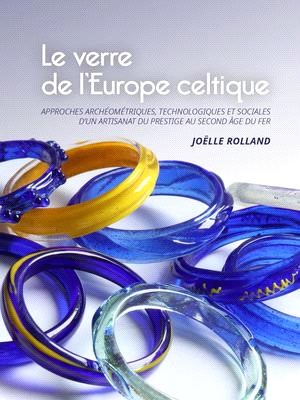 Le verre de l'Europe celtique

APPROCHES ARCHÉOMÉTRIQUES, TECHNOLOGIQUES ET SOCIALES D'UN ARTISANAT DU PRESTIGE AU SECOND ÂGE DU FER

JOËLLE ROLLAND